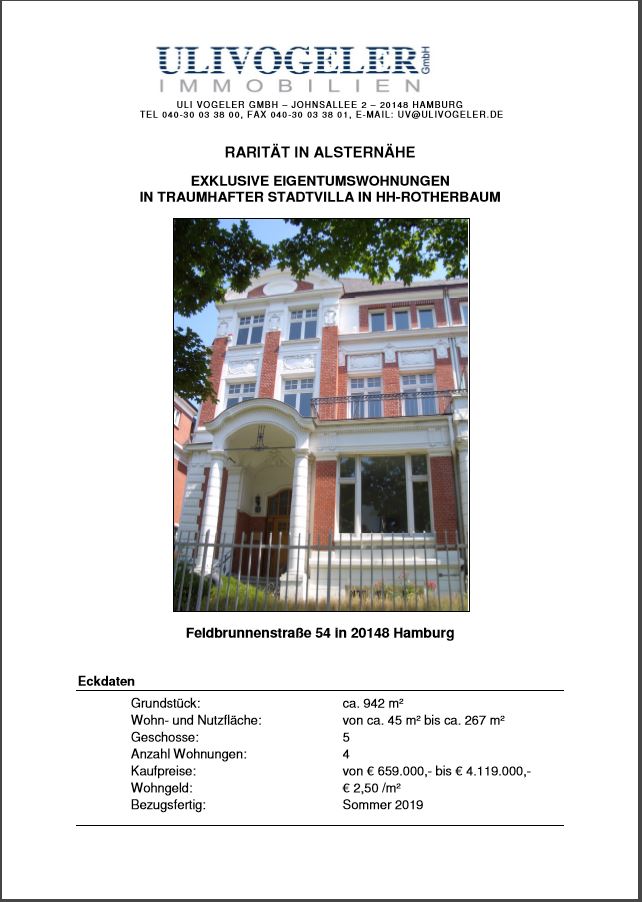 ULIVOGELER GmbH
IMMOBILIEN
ULI VOGELER GMBH – JOHNSALLEE 2 – 20148 HAMBURG
TEL 040-30 03 38 00, FAX 040-30 03 38 01, E-MAIL: UV@ULIVOGELER.DE

RARITÄT IN ALSTERNÄHE

EXKLUSIVE EIGENTUMSWOHNUNGEN
IN TRAUMHAFTER STADTVILLA IN HH-ROTHERBAUM

Feldbrunnenstraße 54 in 20148 Hamburg

Eckdaten

| | |
|---|---|
| Grundstück: | ca. 942 m² |
| Wohn- und Nutzfläche: | von ca. 45 m² bis ca. 267 m² |
| Geschosse: | 5 |
| Anzahl Wohnungen: | 4 |
| Kaufpreise: | von € 659.000,- bis € 4.119.000,- |
| Wohngeld: | € 2,50 /m² |
| Bezugsfertig: | Sommer 2019 |